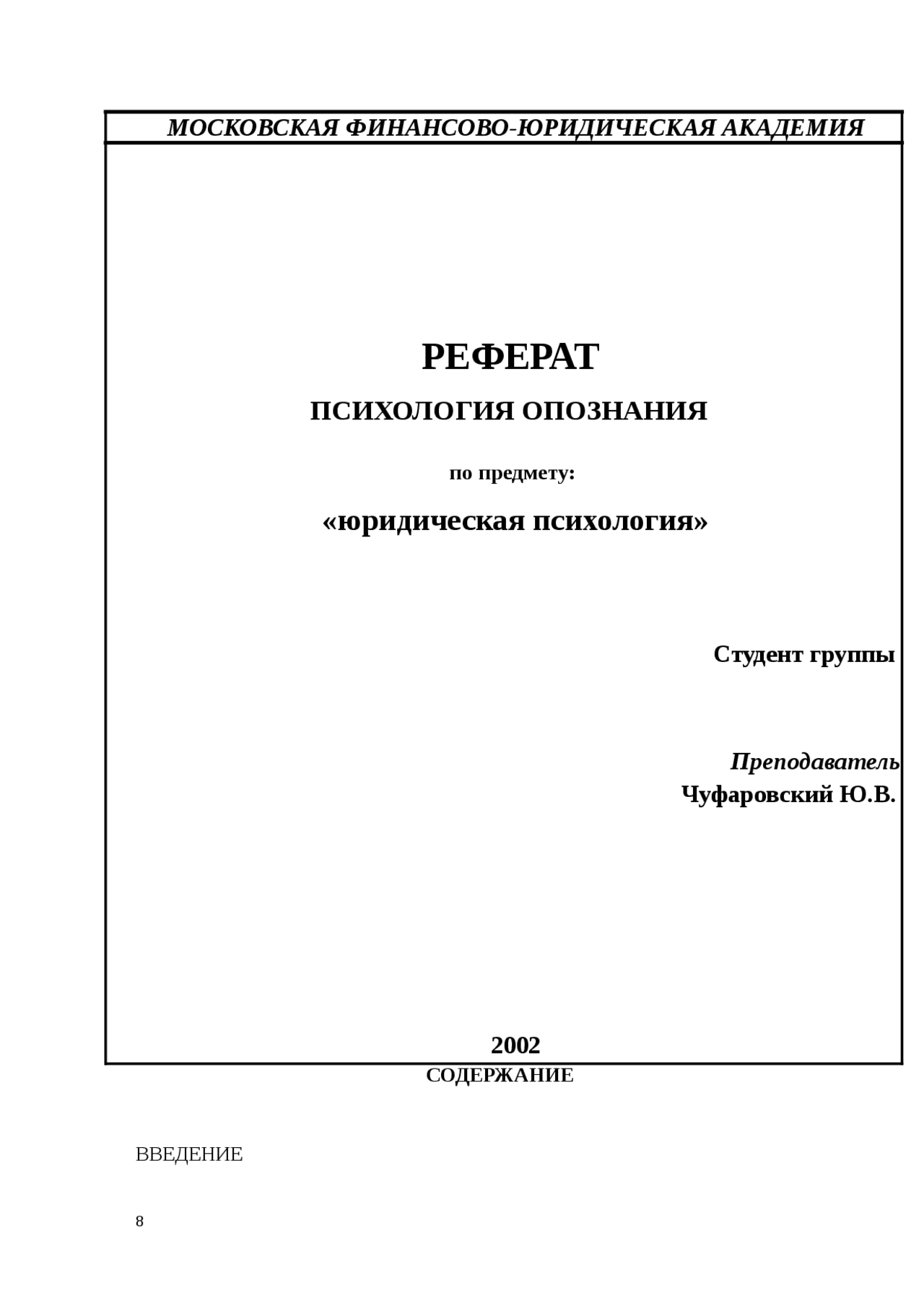 МОСКОВСКАЯ ФИНАНСОВО-ЮРИДИЧЕСКАЯ АКАДЕМИЯ

РЕФЕРАТ

ПСИХОЛОГИЯ ОПОЗНАНИЯ

по предмету:

«юридическая психология»

Студент группы

Преподаватель
Чуфаровский Ю.В.

2002

СОДЕРЖАНИЕ

ВВЕДЕНИЕ

8